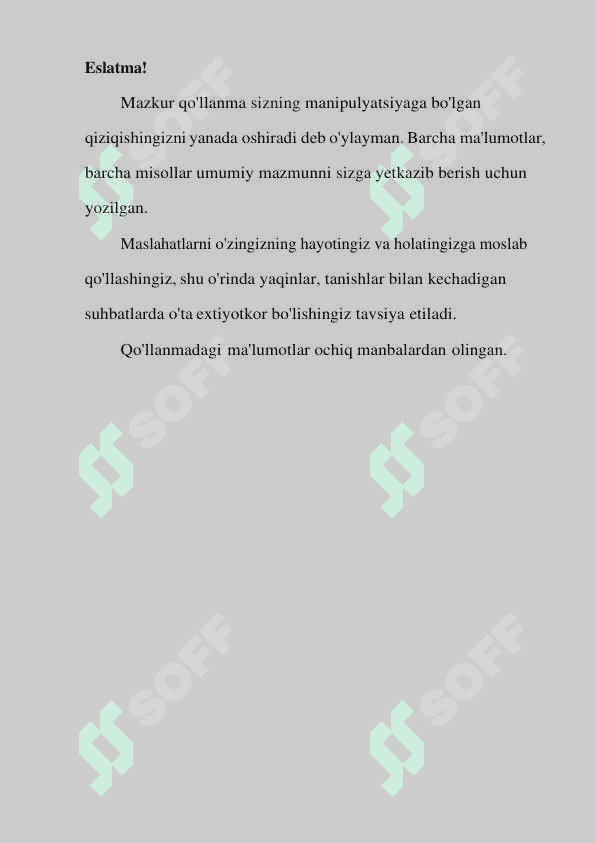 Eslatma!

Mazkur qo'llanma sizning manipulyatsiyaga bo'lgan qiziqishingizni yanada oshiradi deb o'ylayman. Barcha ma'lumotlar, barcha misollar umumiy mazmunni sizga yetkazib berish uchun yozilgan.

Maslahatlarni o'zingizning hayotingiz va holatingizga moslab qo'llashingiz, shu o'rinda yaqinlar, tanishlar bilan kechadigan suhbatlarda o'ta extiyotkor bo'lishingiz tavsiya etiladi.

Qo'llanmadagi ma'lumotlar ochiq manbalardan olingan.

SOFF SOFF SOFF SOFF SOFF SOFF